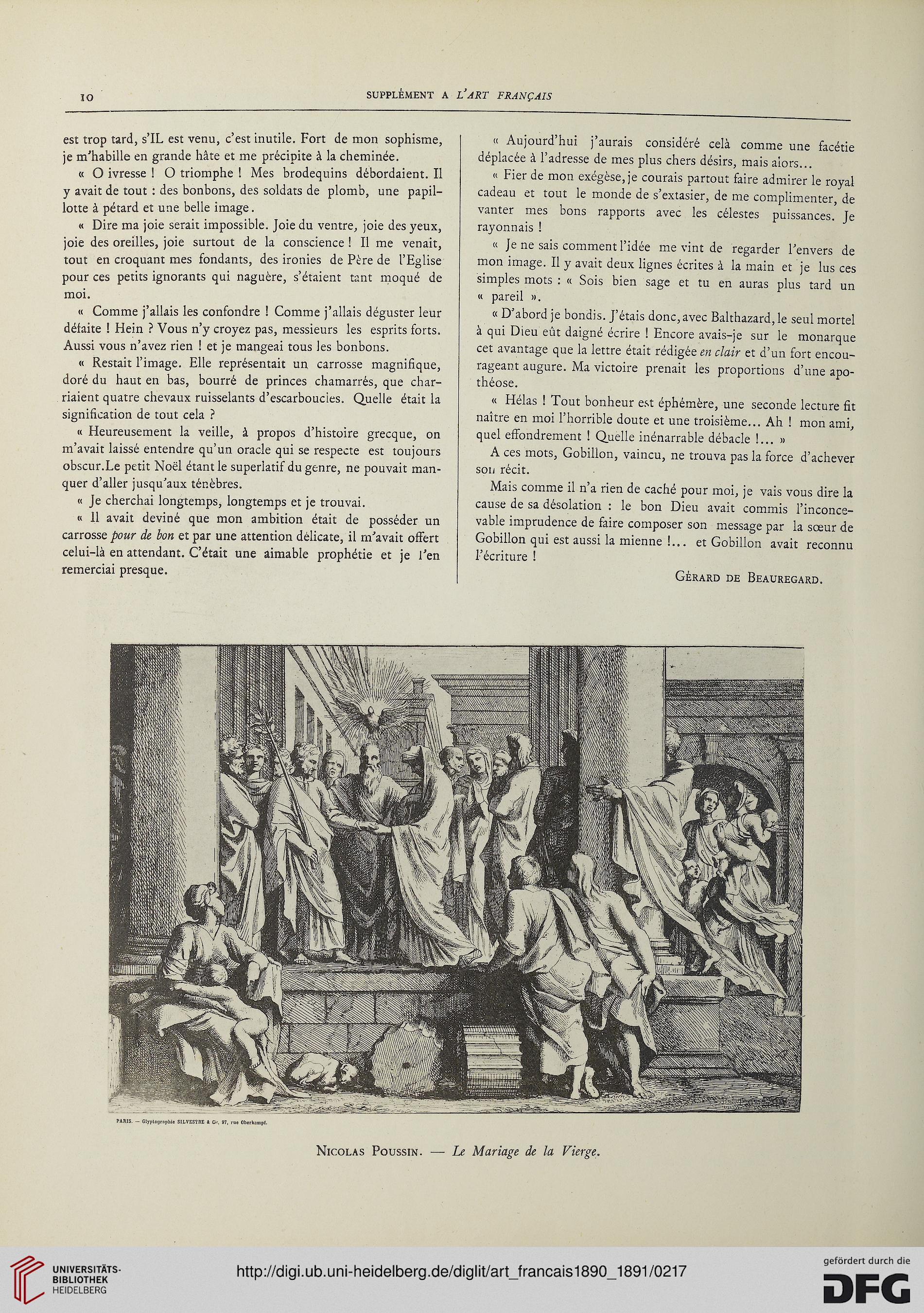 10 SUPPLÉMENT A L'ART FRANÇAIS

est trop tard, s'IL est venu, c'est inutile. Fort de mon sophisme, je m'habille en grande hâte et me précipite à la cheminée.

« O ivresse ! O triomphe ! Mes brodequins débordaient. Il y avait de tout : des bonbons, des soldats de plomb, une papillotte à pétard et une belle image.

« Dire ma joie serait impossible. Joie du ventre, joie des yeux, joie des oreilles, joie surtout de la conscience ! Il me venait, tout en croquant mes fondants, des ironies de Père de l'Eglise pour ces petits ignorants qui naguère, s'étaient tant moqué de moi.

« Comme j'allais les confondre ! Comme j'allais déguster leur défaite ! Hein ? Vous n'y croyez pas, messieurs les esprits forts. Aussi vous n'avez rien ! et je mangeai tous les bonbons.

« Restait l'image. Elle représentait un carrosse magnifique, doré du haut en bas, bourré de princes chamarrés, que charriaient quatre chevaux ruisselants d'escarboucles. Quelle était la signification de tout cela ?

« Heureusement la veille, à propos d'histoire grecque, on m'avait laissé entendre qu'un oracle qui se respecte est toujours obscur.Le petit Noël étant le superlatif du genre, ne pouvait manquer d'aller jusqu'aux ténèbres.

« Je cherchai longtemps, longtemps et je trouvai.

« Il avait deviné que mon ambition était de posséder un carrosse pour de bon et par une attention délicate, il m'avait offert celui-là en attendant. C'était une aimable prophétie et je l'en remerciai presque.

« Aujourd'hui j'aurais considéré celà comme une facétie déplacée à l'adresse de mes plus chers désirs, mais alors...

« Fier de mon exégèse, je courais partout faire admirer le royal cadeau et tout le monde de s'extasier, de me complimenter, de vanter mes bons rapports avec les célestes puissances. Je rayonnais !

« Je ne sais comment l'idée me vint de regarder l'envers de mon image. Il y avait deux lignes écrites à la main et je lus ces simples mots : « Sois bien sage et tu en auras plus tard un « pareil ».

« D'abord je bondis. J'étais donc, avec Balthazard, le seul mortel à qui Dieu eût daigné écrire ! Encore avais-je sur le monarque cet avantage que la lettre était rédigée en clair et d'un fort encourageant augure. Ma victoire prenait les proportions d'une apothéose.

« Hélas ! Tout bonheur est éphémère, une seconde lecture fit naître en moi l'horrible doute et une troisième... Ah ! mon ami, quel effondrement ! Quelle inénarrable débacle !... »

A ces mots, Gobillon, vaincu, ne trouva pas la force d'achever son récit.

Mais comme il n'a rien de caché pour moi, je vais vous dire la cause de sa désolation : le bon Dieu avait commis l'inconcevable imprudence de faire composer son message par la sœur de Gobillon qui est aussi la mienne !... et Gobillon avait reconnu l'écriture !

GÉRARD DE BEAUREGARD.

PARIS. — Glyptographie SILVESTRE & Cie, 97, rue Oberkampf.

NICOLAS POUSSIN. — Le Mariage de la Vierge.

UNIVERSITÄTS-BIBLIOTHEK HEIDELBERG
http://digi.ub.uni-heidelberg.de/diglit/art_francais1890_1891/0217
gefördert durch die DFG